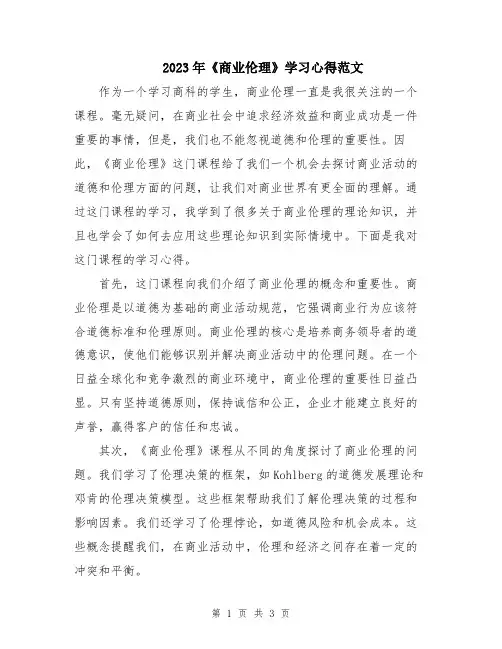 2023年《商业伦理》学习心得范文

作为一个学习商科的学生，商业伦理一直是我很关注的一个课程。毫无疑问，在商业社会中追求经济效益和商业成功是一件重要的事情，但是，我们也不能忽视道德和伦理的重要性。因此，《商业伦理》这门课程给了我们一个机会去探讨商业活动的道德和伦理方面的问题，让我们对商业世界有更全面的理解。通过这门课程的学习，我学到了很多关于商业伦理的理论知识，并且也学会了如何去应用这些理论知识到实际情境中。下面是我对这门课程的学习心得。

首先，这门课程向我们介绍了商业伦理的概念和重要性。商业伦理是以道德为基础的商业活动规范，它强调商业行为应该符合道德标准和伦理原则。商业伦理的核心是培养商务领导者的道德意识，使他们能够识别并解决商业活动中的伦理问题。在一个日益全球化和竞争激烈的商业环境中，商业伦理的重要性日益凸显。只有坚持道德原则，保持诚信和公正，企业才能建立良好的声誉，赢得客户的信任和忠诚。

其次，《商业伦理》课程从不同的角度探讨了商业伦理的问题。我们学习了伦理决策的框架，如Kohlberg的道德发展理论和邓肯的伦理决策模型。这些框架帮助我们了解伦理决策的过程和影响因素。我们还学习了伦理悖论，如道德风险和机会成本。这些概念提醒我们，在商业活动中，伦理和经济之间存在着一定的冲突和平衡。

第 1 页 共 3 页